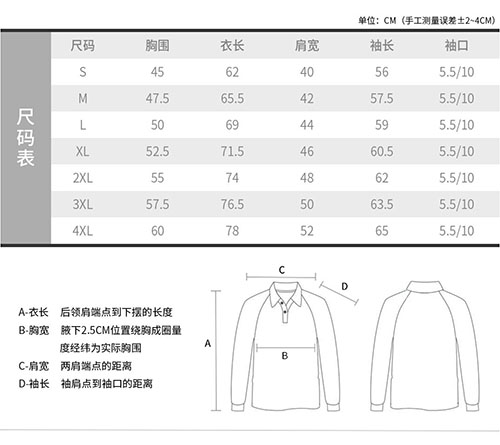 单位：CM（手工测量误差±2~4CM）

尺码表

| 尺码 | 胸围 | 衣长 | 肩宽 | 袖长 | 袖口 |
|---|---|---|---|---|---|
| S | 45 | 62 | 40 | 56 | 5.5/10 |
| M | 47.5 | 65.5 | 42 | 57.5 | 5.5/10 |
| L | 50 | 69 | 44 | 59 | 5.5/10 |
| XL | 52.5 | 71.5 | 46 | 60.5 | 5.5/10 |
| 2XL | 55 | 74 | 48 | 62 | 5.5/10 |
| 3XL | 57.5 | 76.5 | 50 | 63.5 | 5.5/10 |
| 4XL | 60 | 78 | 52 | 65 | 5.5/10 |

A-衣长 后领肩端点到下摆的长度
B-胸宽 腋下2.5CM位置绕胸成圈量度经纬为实际胸围
C-肩宽 两肩端点的距离
D-袖长 袖肩点到袖口的距离

C
D
A
B